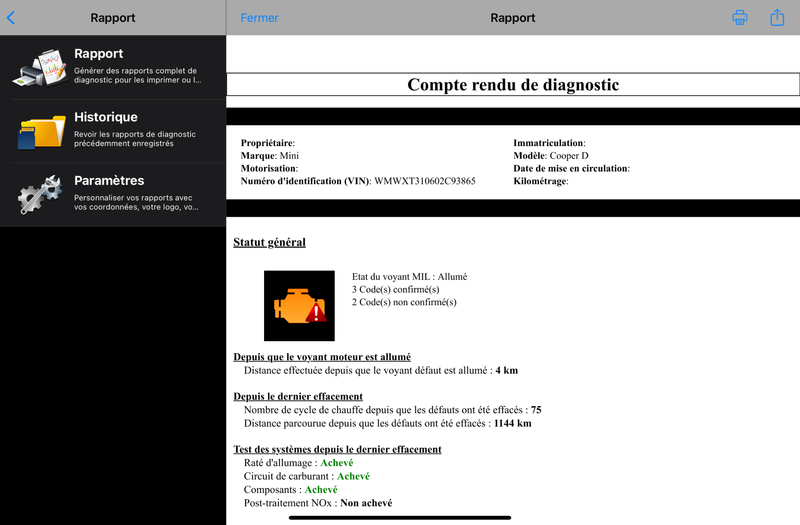 Rapport

Rapport
Générer des rapports complet de diagnostic pour les imprimer ou l...

Historique
Revoir les rapports de diagnostic précédemment enregistrés

Paramètres
Personnaliser vos rapports avec vos coordonnées, votre logo, vo...

Fermer

Rapport

Compte rendu de diagnostic

Propriétaire:
Marque: Mini
Motorisation:
Numéro d'identification (VIN): WMWXT310602C93865

Immatriculation:
Modèle: Cooper D
Date de mise en circulation:
Kilométrage:

Statut général

Etat du voyant MIL : Allumé
3 Code(s) confirmé(s)
2 Code(s) non confirmé(s)

Depuis que le voyant moteur est allumé
Distance effectuée depuis que le voyant défaut est allumé : 4 km

Depuis le dernier effacement
Nombre de cycle de chauffe depuis que les défauts ont été effacés : 75
Distance parcourue depuis que les défauts ont été effacés : 1144 km

Test des systèmes depuis le dernier effacement
Raté d'allumage : Achevé
Circuit de carburant : Achevé
Composants : Achevé
Post-traitement NOx : Non achevé